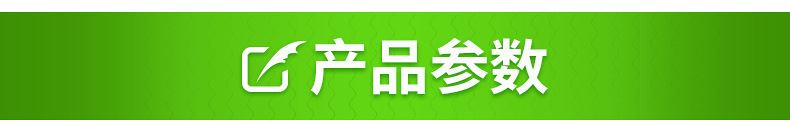 产品参数